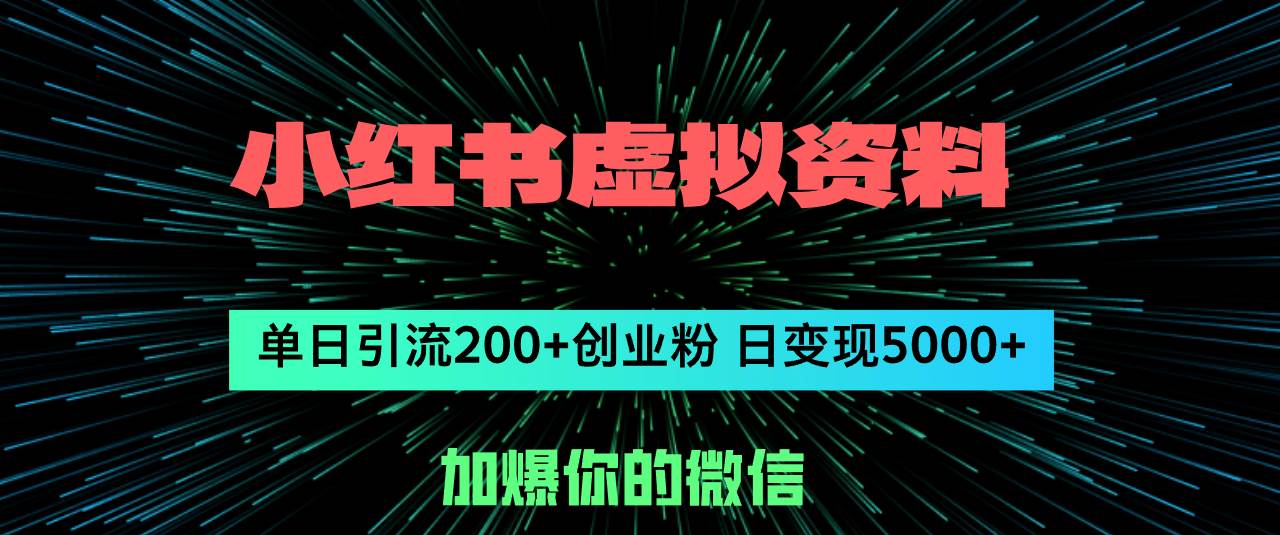 小红书虚拟资料

单日引流200+创业粉 日变现5000+

加爆你的微信